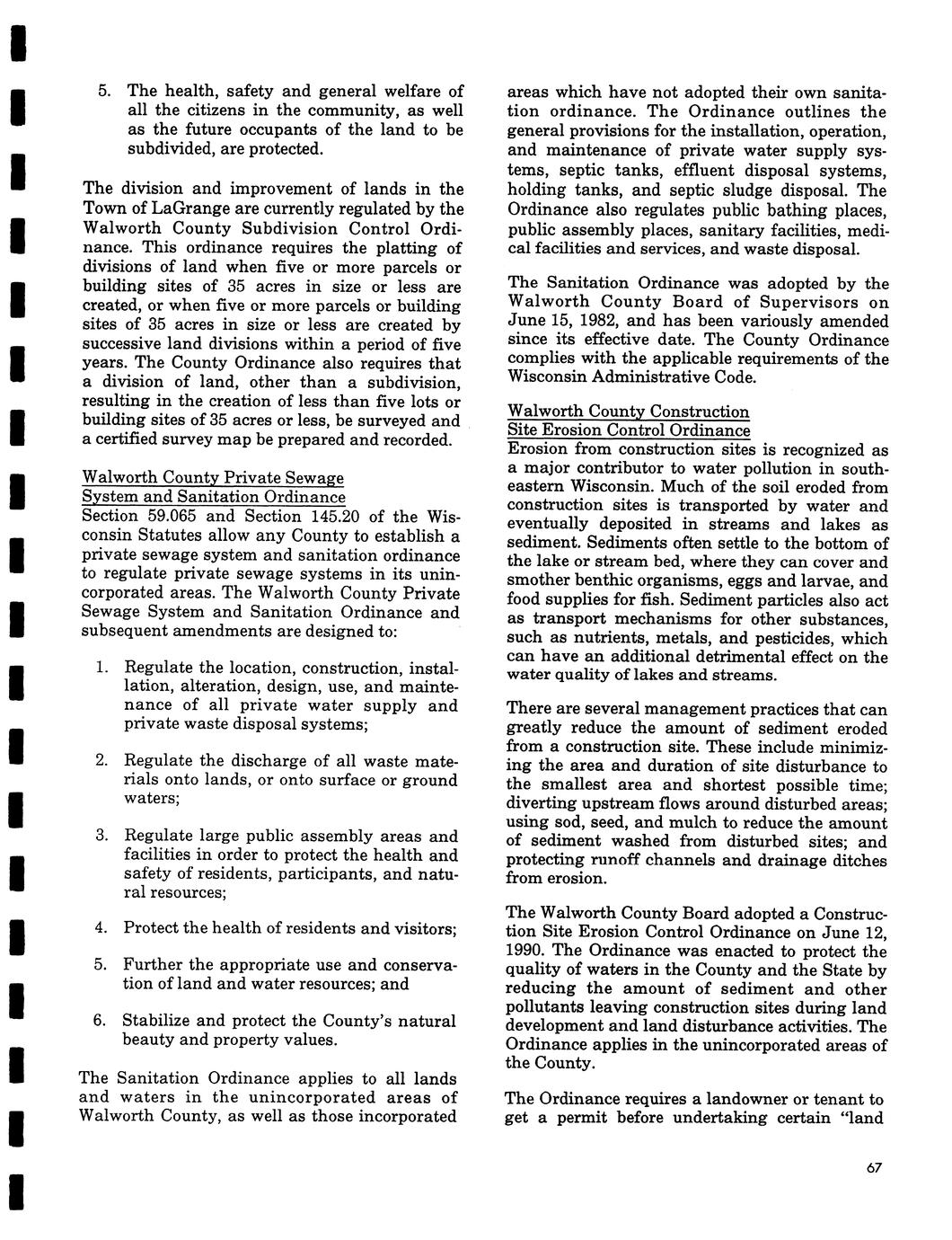 5. The health, safety and general welfare of all the citizens in the community, as well as the future occupants of the land to be subdivided, are protected.

The division and improvement of lands in the Town of LaGrange are currently regulated by the Walworth County Subdivision Control Ordinance. This ordinance requires the platting of divisions of land when five or more parcels or building sites of 35 acres in size or less are created, or when five or more parcels or building sites of 35 acres in size or less are created by successive land divisions within a period of five years. The County Ordinance also requires that a division of land, other than a subdivision, resulting in the creation of less than five lots or building sites of 35 acres or less, be surveyed and a certified survey map be prepared and recorded.

Walworth County Private Sewage System and Sanitation Ordinance
Section 59.065 and Section 145.20 of the Wisconsin Statutes allow any County to establish a private sewage system and sanitation ordinance to regulate private sewage systems in its unincorporated areas. The Walworth County Private Sewage System and Sanitation Ordinance and subsequent amendments are designed to:

1. Regulate the location, construction, installation, alteration, design, use, and maintenance of all private water supply and private waste disposal systems;

2. Regulate the discharge of all waste materials onto lands, or onto surface or ground waters;

3. Regulate large public assembly areas and facilities in order to protect the health and safety of residents, participants, and natural resources;

4. Protect the health of residents and visitors;

5. Further the appropriate use and conservation of land and water resources; and

6. Stabilize and protect the County's natural beauty and property values.

The Sanitation Ordinance applies to all lands and waters in the unincorporated areas of Walworth County, as well as those incorporated areas which have not adopted their own sanitation ordinance. The Ordinance outlines the general provisions for the installation, operation, and maintenance of private water supply systems, septic tanks, effluent disposal systems, holding tanks, and septic sludge disposal. The Ordinance also regulates public bathing places, public assembly places, sanitary facilities, medical facilities and services, and waste disposal.

The Sanitation Ordinance was adopted by the Walworth County Board of Supervisors on June 15, 1982, and has been variously amended since its effective date. The County Ordinance complies with the applicable requirements of the Wisconsin Administrative Code.

Walworth County Construction Site Erosion Control Ordinance
Erosion from construction sites is recognized as a major contributor to water pollution in southeastern Wisconsin. Much of the soil eroded from construction sites is transported by water and eventually deposited in streams and lakes as sediment. Sediments often settle to the bottom of the lake or stream bed, where they can cover and smother benthic organisms, eggs and larvae, and food supplies for fish. Sediment particles also act as transport mechanisms for other substances, such as nutrients, metals, and pesticides, which can have an additional detrimental effect on the water quality of lakes and streams.

There are several management practices that can greatly reduce the amount of sediment eroded from a construction site. These include minimizing the area and duration of site disturbance to the smallest area and shortest possible time; diverting upstream flows around disturbed areas; using sod, seed, and mulch to reduce the amount of sediment washed from disturbed sites; and protecting runoff channels and drainage ditches from erosion.

The Walworth County Board adopted a Construction Site Erosion Control Ordinance on June 12, 1990. The Ordinance was enacted to protect the quality of waters in the County and the State by reducing the amount of sediment and other pollutants leaving construction sites during land development and land disturbance activities. The Ordinance applies in the unincorporated areas of the County.

The Ordinance requires a landowner or tenant to get a permit before undertaking certain "land

67